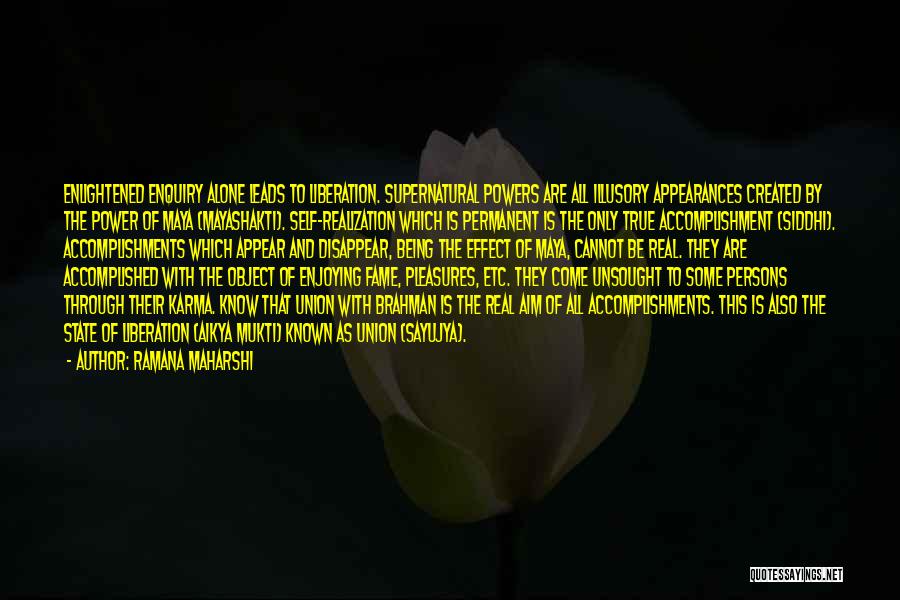 ENLIGHTENED ENQUIRY ALONE LEADS TO LIBERATION. SUPERNATURAL POWERS ARE ALL ILLUSORY APPEARANCES CREATED BY THE POWER OF MAYA (MAYASHAKTI). SELF-REALIZATION WHICH IS PERMANENT IS THE ONLY TRUE ACCOMPLISHMENT (SIDDHI). ACCOMPLISHMENTS WHICH APPEAR AND DISAPPEAR, BEING THE EFFECT OF MAYA, CANNOT BE REAL. THEY ARE ACCOMPLISHED WITH THE OBJECT OF ENJOYING FAME, PLEASURES, ETC. THEY COME UNSOUGHT TO SOME PERSONS THROUGH THEIR KARMA. KNOW THAT UNION WITH BRAHMAN IS THE REAL AIM OF ALL ACCOMPLISHMENTS. THIS IS ALSO THE STATE OF LIBERATION (AIKYA MUKTI) KNOWN AS UNION (SAYUJYA).

- AUTHOR: RAMANA MAHARSHI

QUOTESSAYINGS.NET